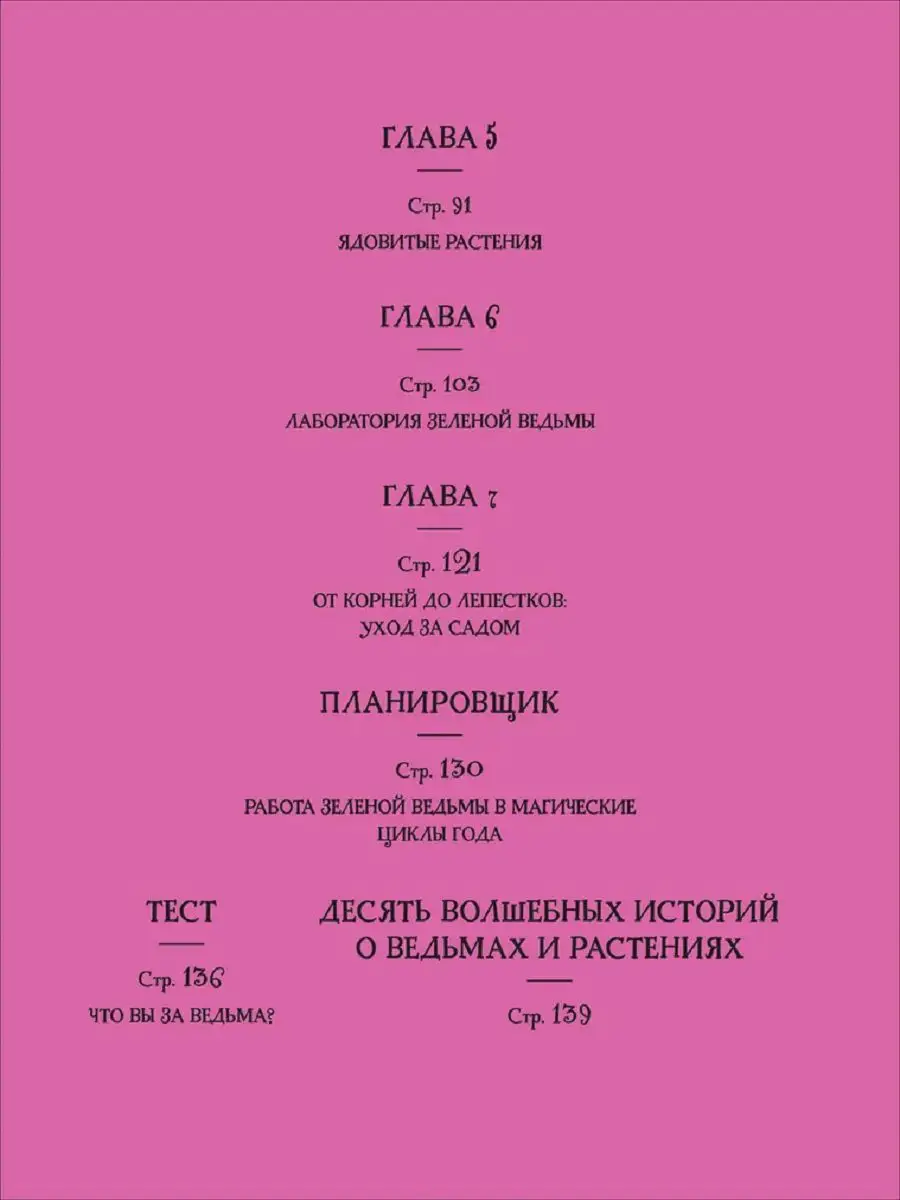 ГЛАВА 5

Стр. 91

ЯДОВИТЫЕ РАСТЕНИЯ

ГЛАВА 6

Стр. 103

ЛАБОРАТОРИЯ ЗЕЛЕНОЙ ВЕДЬМЫ

ГЛАВА 7

Стр. 121

ОТ КОРНЕЙ ДО ЛЕПЕСТКОВ: УХОД ЗА САДОМ

ПЛАНИРОВЩИК

Стр. 130

РАБОТА ЗЕЛЕНОЙ ВЕДЬМЫ В МАГИЧЕСКИЕ ЦИКЛЫ ГОДА

ТЕСТ

Стр. 136

ЧТО ВЫ ЗА ВЕДЬМА?

ДЕСЯТЬ ВОЛШЕБНЫХ ИСТОРИЙ О ВЕДЬМАХ И РАСТЕНИЯХ

Стр. 139